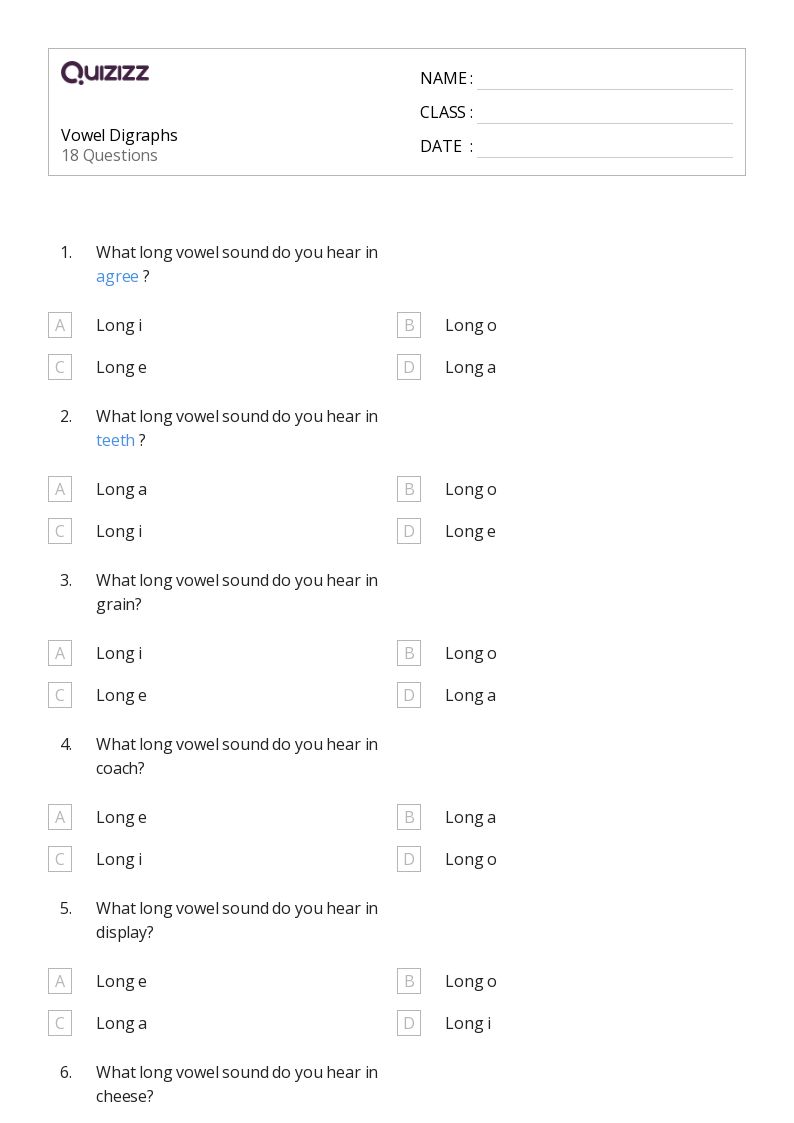 QUIZIZZ

Vowel Digraphs
18 Questions

NAME :
CLASS :
DATE :

1. What long vowel sound do you hear in agree ?

A Long i
B Long o
C Long e
D Long a

2. What long vowel sound do you hear in teeth ?

A Long a
B Long o
C Long i
D Long e

3. What long vowel sound do you hear in grain?

A Long i
B Long o
C Long e
D Long a

4. What long vowel sound do you hear in coach?

A Long e
B Long a
C Long i
D Long o

5. What long vowel sound do you hear in display?

A Long e
B Long o
C Long a
D Long i

6. What long vowel sound do you hear in cheese?